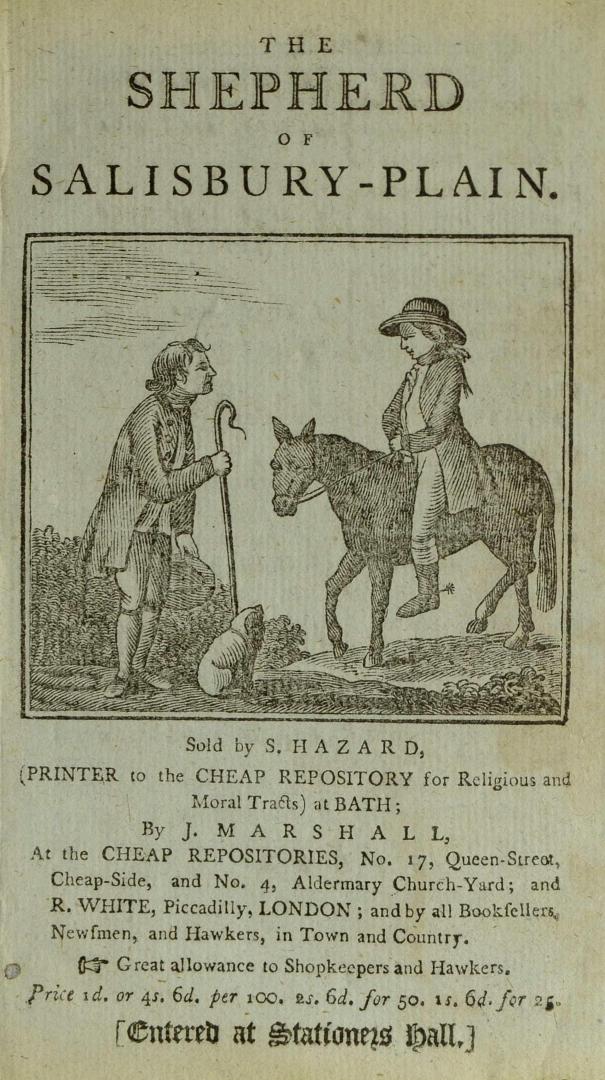 THE
SHEPHERD
OF
SALISBURY-PLAIN.

Sold by S. HAZARD,
(PRINTER to the CHEAP REPOSITORY for Religious and Moral Tracts) at BATH;
By J. MARSHALL,
At the CHEAP REPOSITORIES, No. 17, Queen-Street, Cheap-Side, and No. 4, Aldermary Church-Yard; and R. WHITE, Piccadilly, LONDON; and by all Booksellers, Newsmen, and Hawkers, in Town and Country.
☞ Great allowance to Shopkeepers and Hawkers.
Price 1d. or 4s. 6d. per 100. 2s. 6d. for 50. 1s. 6d. for 25.
[Entered at Stationers Hall.]